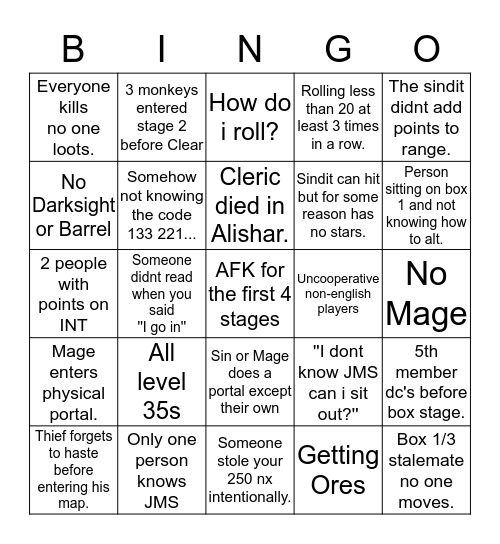 | B | I | N | G | O |
|---|---|---|---|---|
| Everyone kills no one loots. | 3 monkeys entered stage 2 before Clear | How do i roll? | Rolling less than 20 at least 3 times in a row. | The sindit didnt add points to range. |
| No Darksight or Barrel | Somehow not knowing the code 133 221... | Cleric died in Alishar. | Sindit can hit but for some reason has no stars. | Person sitting on box 1 and not knowing how to alt. |
| 2 people with points on INT | Someone didnt read when you said "I go in" | AFK for the first 4 stages | Uncooperative non-english players | No Mage |
| Mage enters physical portal. | All level 35s | Sin or Mage does a portal except their own | "I dont know JMS can i sit out?" | 5th member dc's before box stage. |
| Thief forgets to haste before entering his map. | Only one person knows JMS | Someone stole your 250 nx intentionally. | Getting Ores | Box 1/3 stalemate no one moves. |